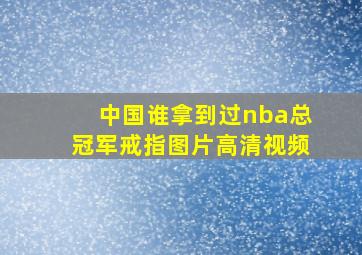 中国谁拿到过nba总冠军戒指图片高清视频